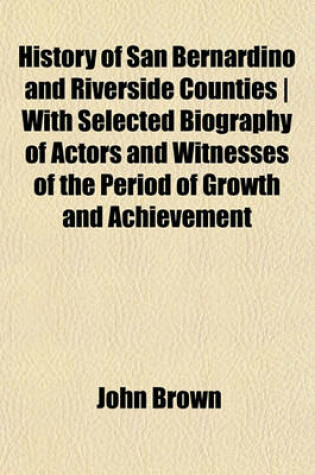 History of San Bernardino and Riverside Counties | With Selected Biography of Actors and Witnesses of the Period of Growth and Achievement

John Brown